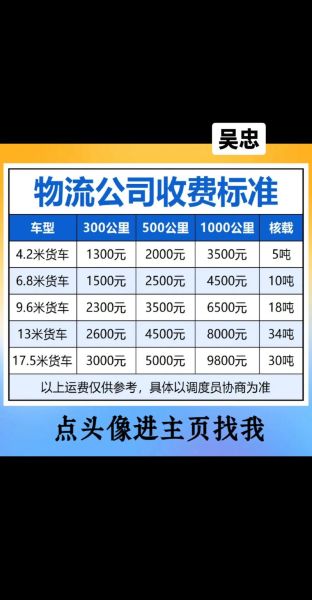 吴忠

物流公司收费标准

| 车型 | 300公里 | 500公里 | 1000公里 | 核载 |
|---|---|---|---|---|
| 4.2米货车 | 1300元 | 2000元 | 3500元 | 5吨 |
| 6.8米货车 | 1500元 | 2500元 | 4500元 | 10吨 |
| 9.6米货车 | 2300元 | 3500元 | 6500元 | 18吨 |
| 13米货车 | 2600元 | 4500元 | 8000元 | 34吨 |
| 17.5米货车 | 3000元 | 5000元 | 9800元 | 30吨 |

以上运费仅供参考，具体以调度员协商为准

点头像进主页找我